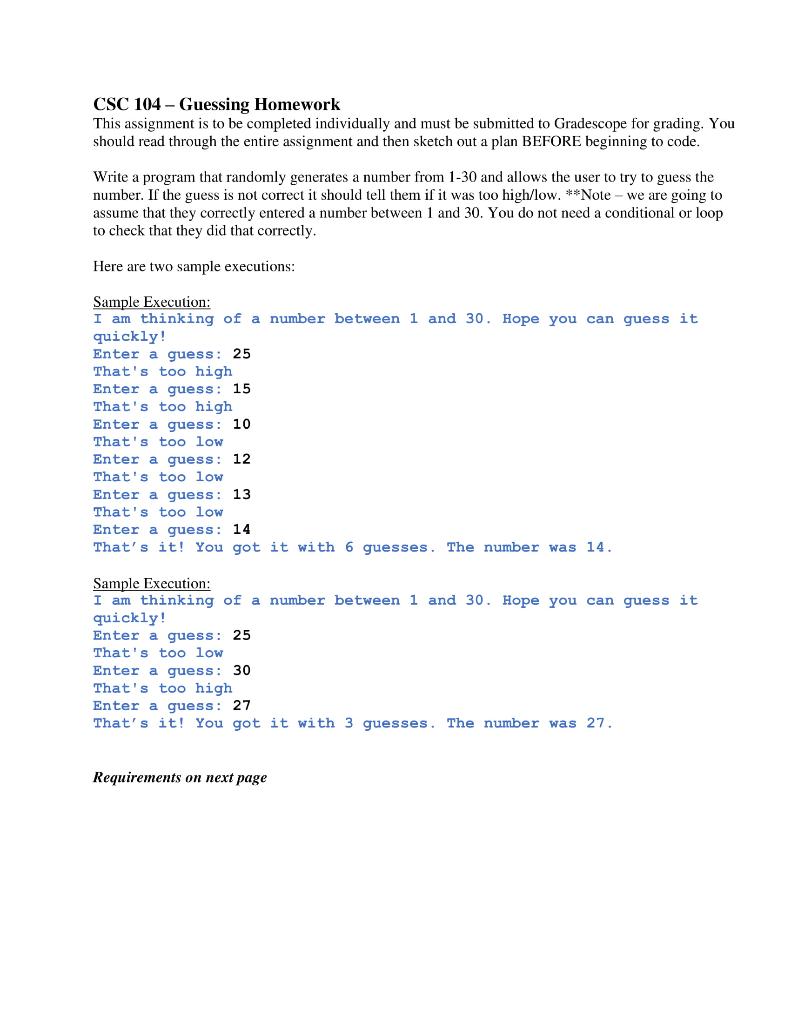 CSC 104 – Guessing Homework
This assignment is to be completed individually and must be submitted to Gradescope for grading. You should read through the entire assignment and then sketch out a plan BEFORE beginning to code.

Write a program that randomly generates a number from 1-30 and allows the user to try to guess the number. If the guess is not correct it should tell them if it was too high/low. **Note – we are going to assume that they correctly entered a number between 1 and 30. You do not need a conditional or loop to check that they did that correctly.

Here are two sample executions:

Sample Execution:
I am thinking of a number between 1 and 30. Hope you can guess it quickly!
Enter a guess: 25
That's too high
Enter a guess: 15
That's too high
Enter a guess: 10
That's too low
Enter a guess: 12
That's too low
Enter a guess: 13
That's too low
Enter a guess: 14
That’s it! You got it with 6 guesses. The number was 14.

Sample Execution:
I am thinking of a number between 1 and 30. Hope you can guess it quickly!
Enter a guess: 25
That's too low
Enter a guess: 30
That's too high
Enter a guess: 27
That’s it! You got it with 3 guesses. The number was 27.

Requirements on next page